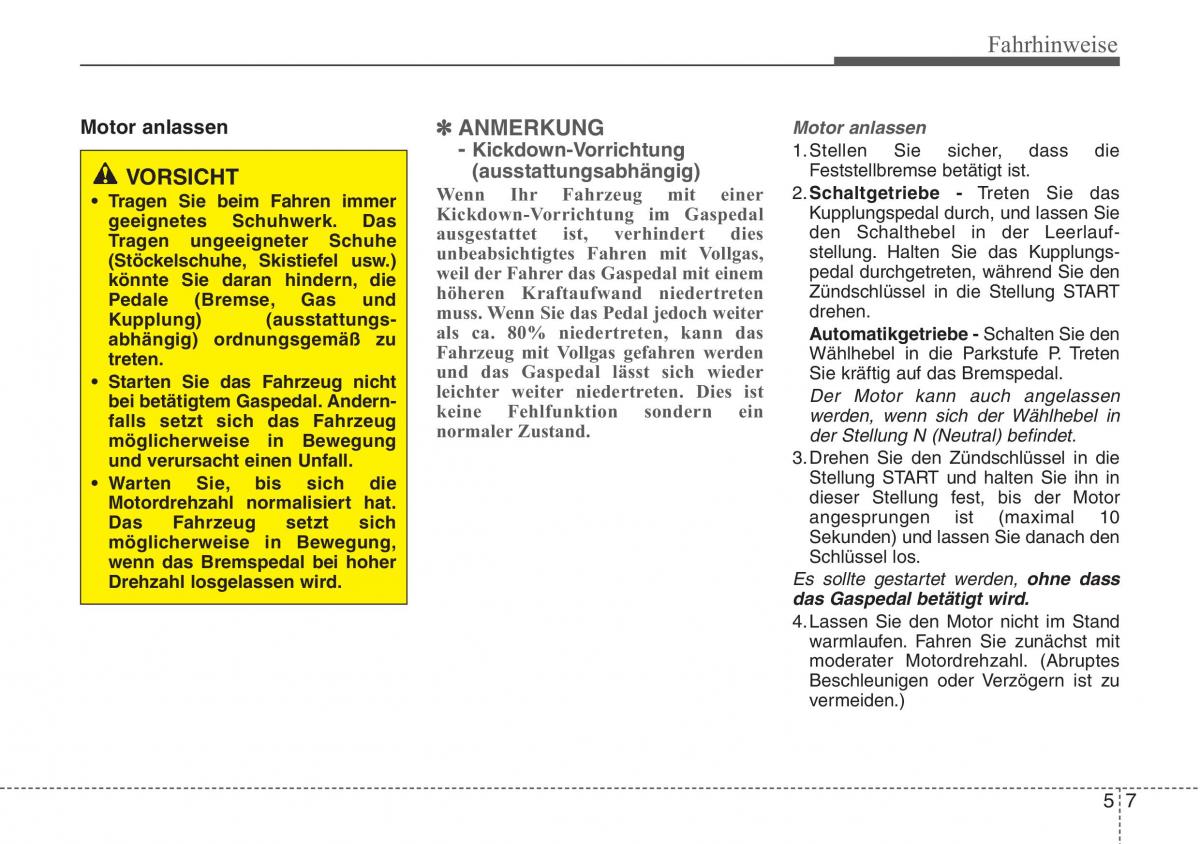 Fahrhinweise

Motor anlassen

VORSICHT

• Tragen Sie beim Fahren immer geeignetes Schuhwerk. Das Tragen ungeeigneter Schuhe (Stöckelschuhe, Skistiefel usw.) könnte Sie daran hindern, die Pedale (Bremse, Gas und Kupplung) (ausstattungsabhängig) ordnungsgemäß zu treten.

• Starten Sie das Fahrzeug nicht bei betätigtem Gaspedal. Andernfalls setzt sich das Fahrzeug möglicherweise in Bewegung und verursacht einen Unfall.

• Warten Sie, bis sich die Motordrehzahl normalisiert hat. Das Fahrzeug setzt sich möglicherweise in Bewegung, wenn das Bremspedal bei hoher Drehzahl losgelassen wird.

✽ ANMERKUNG

- Kickdown-Vorrichtung (ausstattungsabhängig)

Wenn Ihr Fahrzeug mit einer Kickdown-Vorrichtung im Gaspedal ausgestattet ist, verhindert dies unbeabsichtigtes Fahren mit Vollgas, weil der Fahrer das Gaspedal mit einem höheren Kraftaufwand niedertreten muss. Wenn Sie das Pedal jedoch weiter als ca. 80% niedertreten, kann das Fahrzeug mit Vollgas gefahren werden und das Gaspedal lässt sich wieder leichter weiter niedertreten. Dies ist keine Fehlfunktion sondern ein normaler Zustand.

Motor anlassen

1. Stellen Sie sicher, dass die Feststellbremse betätigt ist.

2. Schaltgetriebe - Treten Sie das Kupplungspedal durch, und lassen Sie den Schalthebel in der Leerlaufstellung. Halten Sie das Kupplungspedal durchgetreten, während Sie den Zündschlüssel in die Stellung START drehen.

Automatikgetriebe - Schalten Sie den Wählhebel in die Parkstufe P. Treten Sie kräftig auf das Bremspedal.

Der Motor kann auch angelassen werden, wenn sich der Wählhebel in der Stellung N (Neutral) befindet.

3. Drehen Sie den Zündschlüssel in die Stellung START und halten Sie ihn in dieser Stellung fest, bis der Motor angesprungen ist (maximal 10 Sekunden) und lassen Sie danach den Schlüssel los.

Es sollte gestartet werden, ohne dass das Gaspedal betätigt wird.

4. Lassen Sie den Motor nicht im Stand warmlaufen. Fahren Sie zunächst mit moderater Motordrehzahl. (Abruptes Beschleunigen oder Verzögern ist zu vermeiden.)

5 7